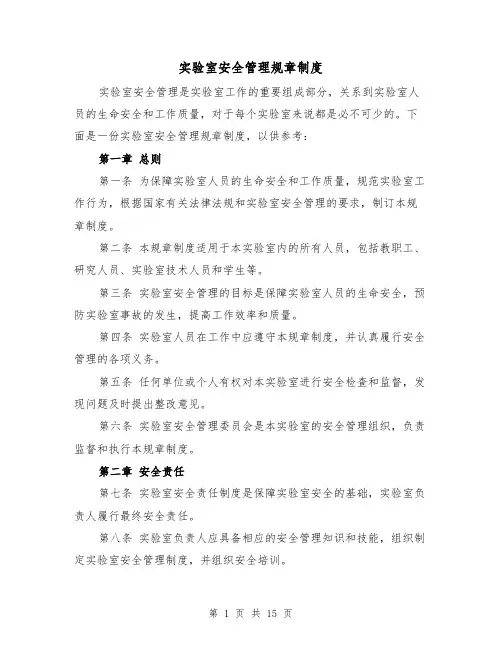 实验室安全管理规章制度

实验室安全管理是实验室工作的重要组成部分，关系到实验室人员的生命安全和工作质量，对于每个实验室来说都是必不可少的。下面是一份实验室安全管理规章制度，以供参考：

第一章 总则

第一条 为保障实验室人员的生命安全和工作质量，规范实验室工作行为，根据国家有关法律法规和实验室安全管理的要求，制订本规章制度。

第二条 本规章制度适用于本实验室内的所有人员，包括教职工、研究人员、实验室技术人员和学生等。

第三条 实验室安全管理的目标是保障实验室人员的生命安全，预防实验室事故的发生，提高工作效率和质量。

第四条 实验室人员在工作中应遵守本规章制度，并认真履行安全管理的各项义务。

第五条 任何单位或个人有权对本实验室进行安全检查和监督，发现问题及时提出整改意见。

第六条 实验室安全管理委员会是本实验室的安全管理组织，负责监督和执行本规章制度。

第二章 安全责任

第七条 实验室安全责任制度是保障实验室安全的基础，实验室负责人履行最终安全责任。

第八条 实验室负责人应具备相应的安全管理知识和技能，组织制定实验室安全管理制度，并组织安全培训。

第 1 页 共 15 页